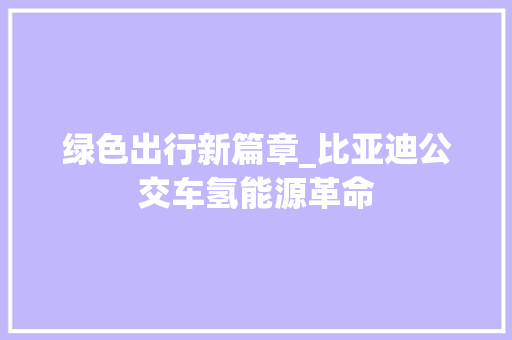 绿色出行新篇章_比亚迪公交车氢能源革命